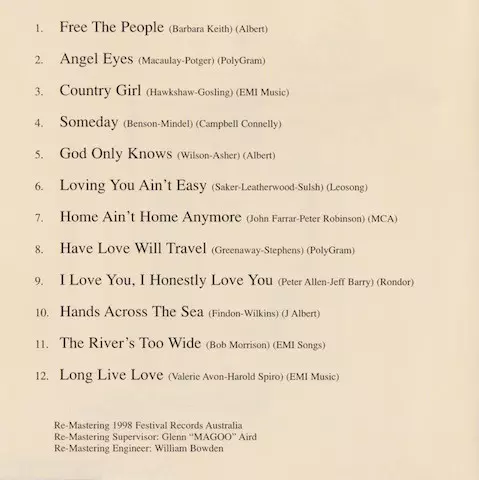 1. Free The People (Barbara Keith) (Albert)

2. Angel Eyes (Macaulay-Potger) (PolyGram)

3. Country Girl (Hawkshaw-Gosling) (EMI Music)

4. Someday (Benson-Mindel) (Campbell Connelly)

5. God Only Knows (Wilson-Asher) (Albert)

6. Loving You Ain't Easy (Saker-Leatherwood-Sulsh) (Leosong)

7. Home Ain't Home Anymore (John Farrar-Peter Robinson) (MCA)

8. Have Love Will Travel (Greenaway-Stephens) (PolyGram)

9. I Love You, I Honestly Love You (Peter Allen-Jeff Barry) (Rondor)

10. Hands Across The Sea (Findon-Wilkins) (J Albert)

11. The River's Too Wide (Bob Morrison) (EMI Songs)

12. Long Live Love (Valerie Avon-Harold Spiro) (EMI Music)

Re-Mastering 1998 Festival Records Australia
Re-Mastering Supervisor: Glenn "MAGOO" Aird
Re-Mastering Engineer: William Bowden